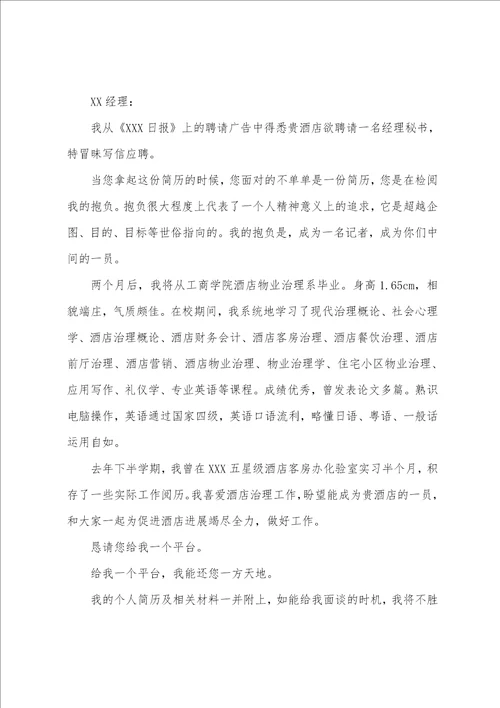 XX 经理：

我从《XXX 日报》上的聘请广告中得悉贵酒店欲聘请一名经理秘书，特冒昧写信应聘。

当您拿起这份简历的时候，您面对的不单单是一份简历，您是在检阅我的抱负。抱负很大程度上代表了一个人精神意义上的追求，它是超越企图、目的、目标等世俗指向的。我的抱负是，成为一名记者，成为你们中间的一员。

两个月后，我将从工商学院酒店物业治理系毕业。身高 1.65cm，相貌端庄，气质颇佳。在校期间，我系统地学习了现代治理概论、社会心理学、酒店治理概论、酒店财务会计、酒店客房治理、酒店餐饮治理、酒店前厅治理、酒店营销、酒店物业治理、物业治理学、住宅小区物业治理、应用写作、礼仪学、专业英语等课程。成绩优秀，曾发表论文多篇。熟识电脑操作，英语通过国家四级，英语口语流利，略懂日语、粤语、一般话运用自如。

去年下半学期，我曾在 XXX 五星级酒店客房办化验室实习半个月，积存了一些实际工作阅历。我喜爱酒店治理工作，盼望能成为贵酒店的一员，和大家一起为促进酒店进展竭尽全力，做好工作。

恳请您给我一个平台。

给我一个平台，我能还您一方天地。

我的个人简历及相关材料一并附上，如能给我面谈的时机，我将不胜